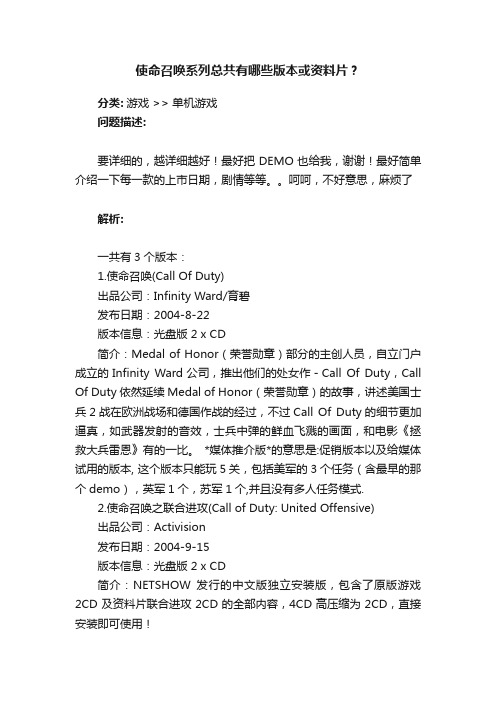 使命召唤系列总共有哪些版本或资料片？

分类: 游戏 >> 单机游戏
问题描述:

要详细的，越详细越好！最好把 DEMO 也给我，谢谢！最好简单介绍一下每一款的上市日期，剧情等等。。呵呵，不好意思，麻烦了

解析:

一共有 3 个版本：
1.使命召唤(Call Of Duty)
出品公司：Infinity Ward/育碧
发布日期：2004-8-22
版本信息：光盘版 2 x CD
简介：Medal of Honor（荣誉勋章）部分的主创人员，自立门户成立的 Infinity Ward 公司，推出他们的处女作 - Call Of Duty，Call Of Duty 依然延续 Medal of Honor（荣誉勋章）的故事，讲述美国士兵 2 战在欧洲战场和德国作战的经过，不过 Call Of Duty 的细节更加逼真，如武器发射的音效，士兵中弹的鲜血飞溅的画面，和电影《拯救大兵雷恩》有的一比。 *媒体推介版*的意思是:促销版本以及给媒体试用的版本, 这个版本只能玩 5 关，包括美军的 3 个任务（含最早的那个 demo），英军 1 个，苏军 1 个,并且没有多人任务模式.
2.使命召唤之联合进攻(Call of Duty: United Offensive)
出品公司：Activision
发布日期：2004-9-15
版本信息：光盘版 2 x CD
简介：NETSHOW 发行的中文版独立安装版，包含了原版游戏 2CD 及资料片联合进攻 2CD 的全部内容，4CD 高压缩为 2CD，直接安装即可使用！